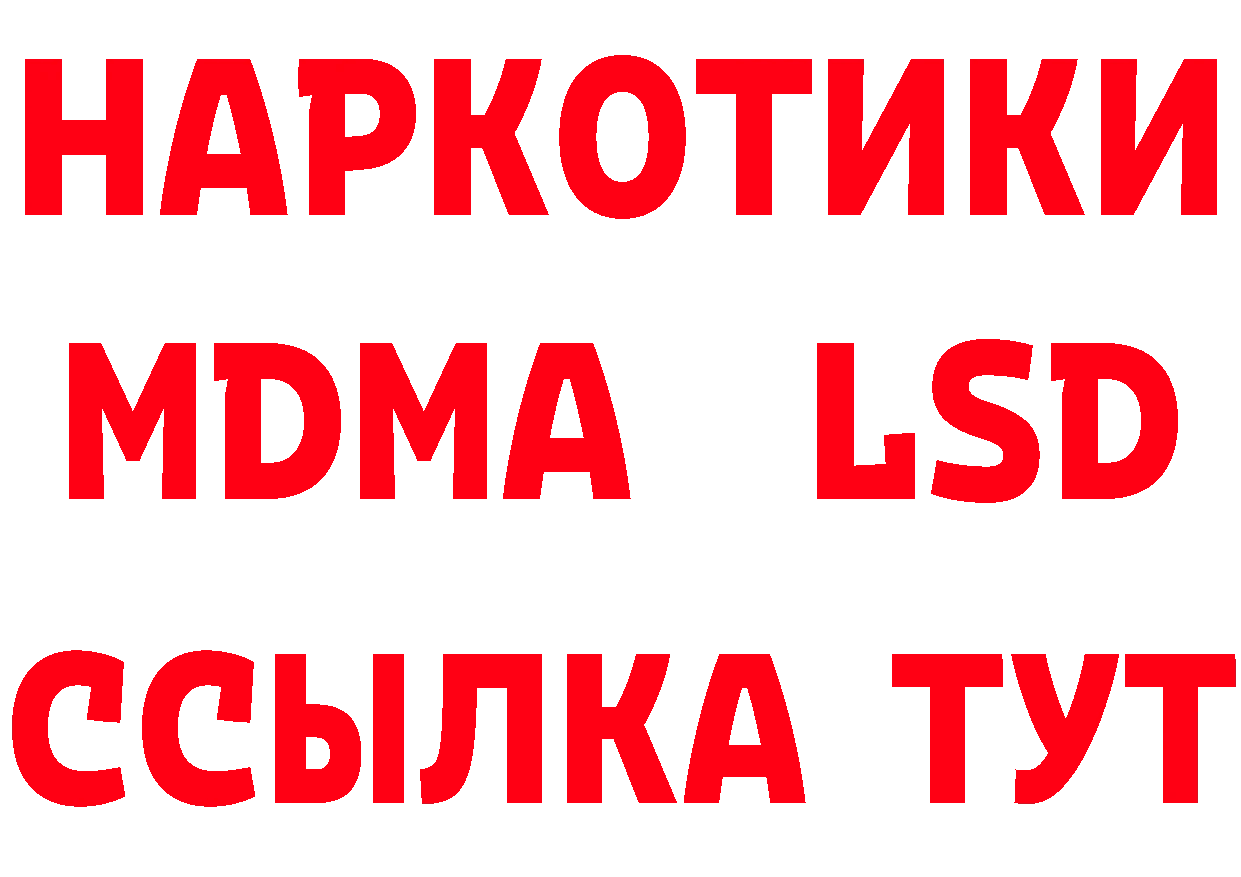 НАРКОТИКИ
MDMA LSD
ССЫЛКА ТУТ